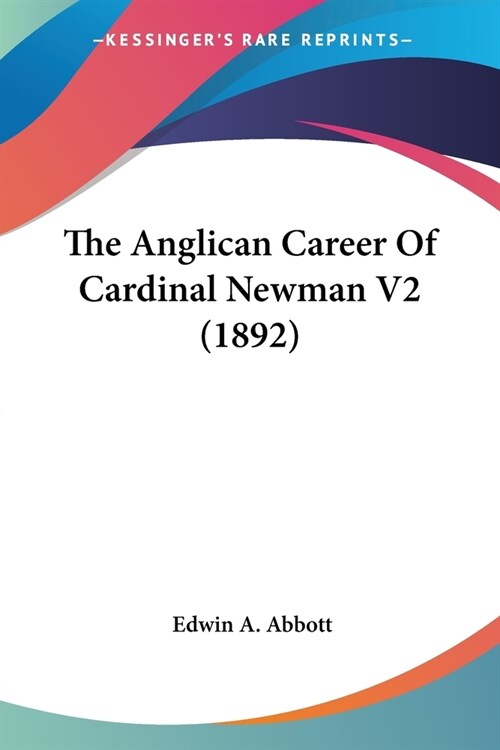 —KESSINGER'S RARE REPRINTS—

The Anglican Career Of Cardinal Newman V2 (1892)

Edwin A. Abbott